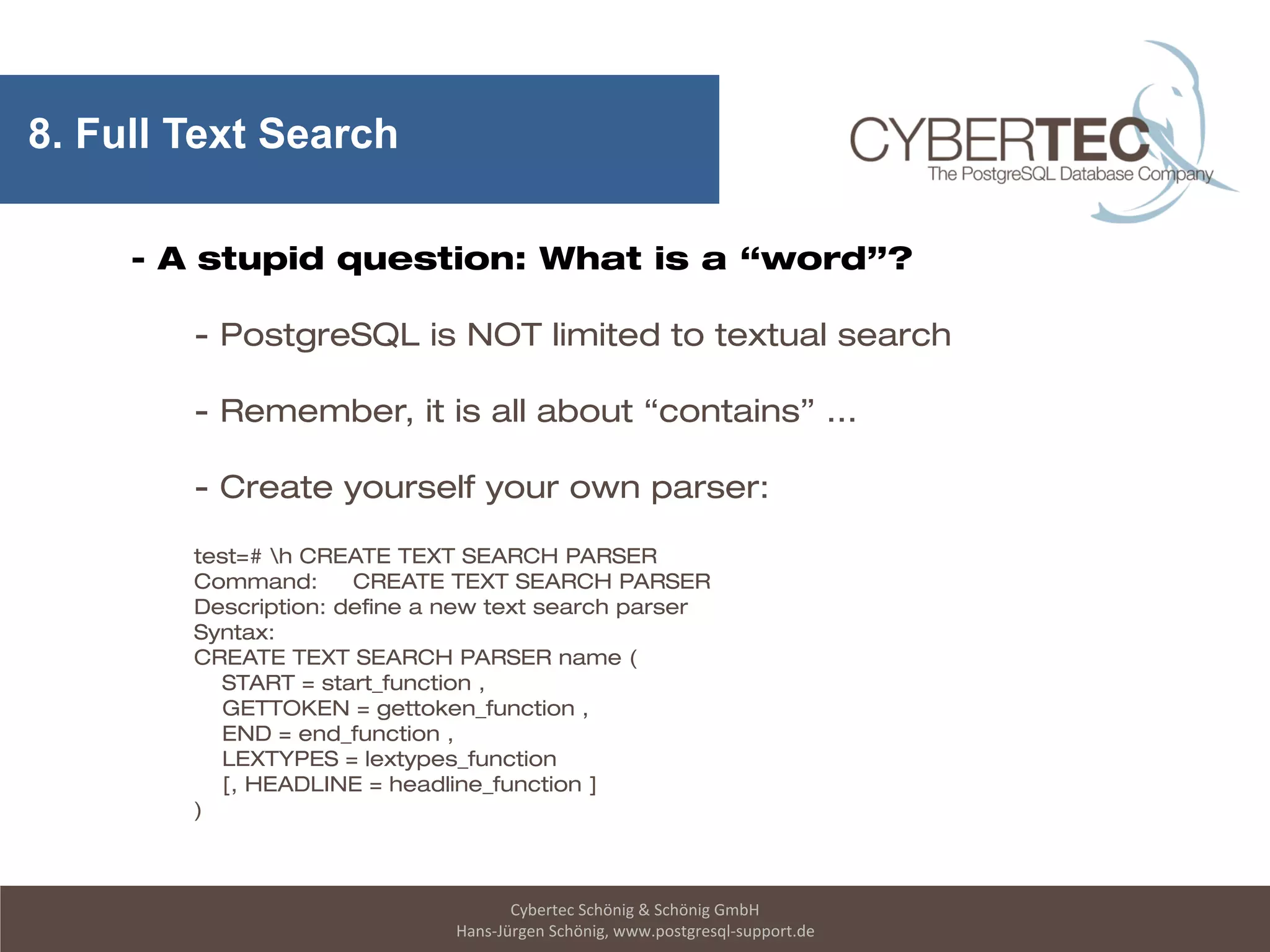 8. Full Text Search

CYBERTEC
The PostgreSQL Database Company

- A stupid question: What is a "word"?

- PostgreSQL is NOT limited to textual search

- Remember, it is all about "contains" ...

- Create yourself your own parser:

test=# \h CREATE TEXT SEARCH PARSER
Command:     CREATE TEXT SEARCH PARSER
Description: define a new text search parser
Syntax:
CREATE TEXT SEARCH PARSER name (
    START = start_function ,
    GETTOKEN = gettoken_function ,
    END = end_function ,
    LEXTYPES = lextypes_function
    [, HEADLINE = headline_function ]
)

Cybertec Schönig & Schönig GmbH
Hans-Jürgen Schönig, www.postgresql-support.de